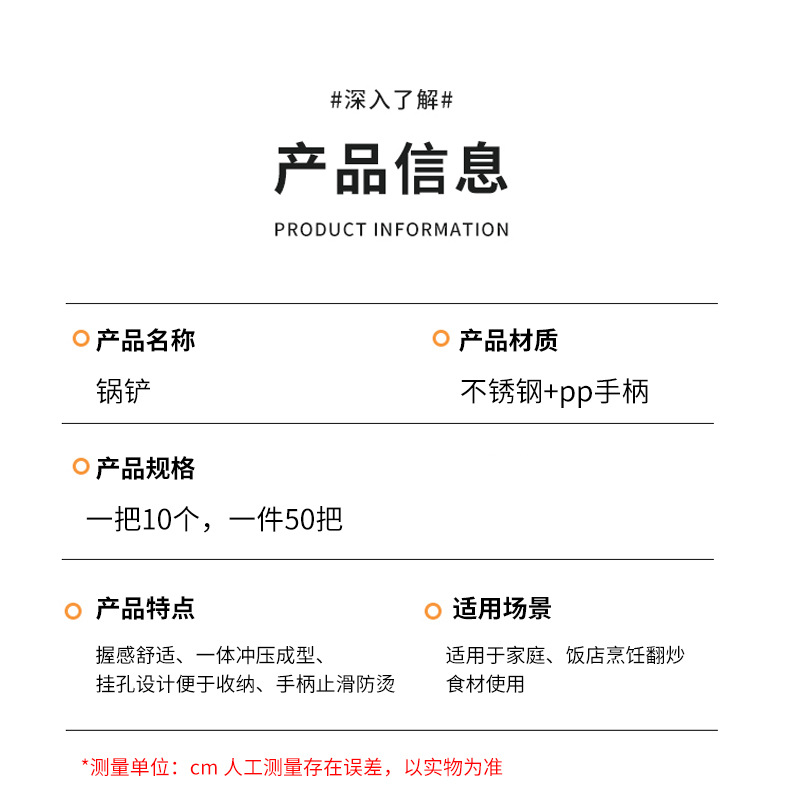 #深入了解#

产品信息

PRODUCT INFORMATION

产品名称

锅铲

产品材质

不锈钢+pp手柄

产品规格

一把10个，一件50把

产品特点

握感舒适、一体冲压成型、挂孔设计便于收纳、手柄止滑防烫

适用场景

适用于家庭、饭店烹饪翻炒食材使用

*测量单位：cm 人工测量存在误差，以实物为准